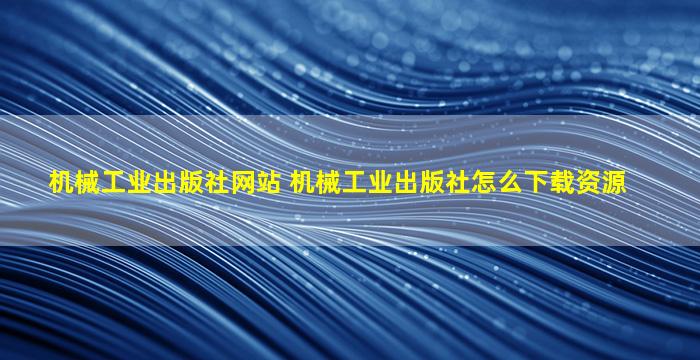 机械工业出版社网站 机械工业出版社怎么下载资源